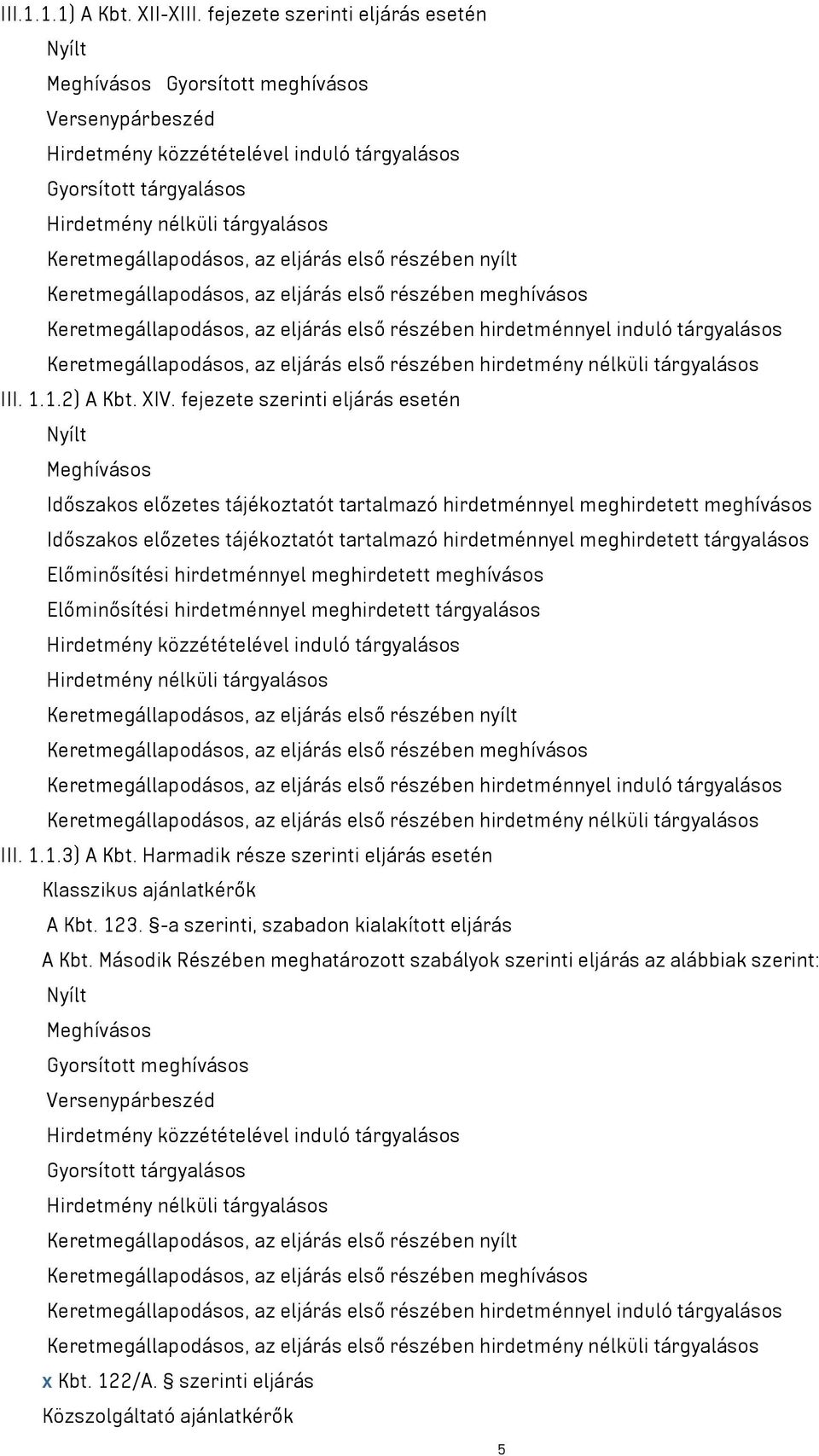 III.1.1.1) A Kbt. XII-XIII. fejezete szerinti eljárás esetén
Nyílt
Meghívásos Gyorsított meghívásos
Versenypárbeszéd
Hirdetmény közzétételével induló tárgyalásos
Gyorsított tárgyalásos
Hirdetmény nélküli tárgyalásos
Keretmegállapodásos, az eljárás első részében nyílt
Keretmegállapodásos, az eljárás első részében meghívásos
Keretmegállapodásos, az eljárás első részében hirdetménnyel induló tárgyalásos
Keretmegállapodásos, az eljárás első részében hirdetmény nélküli tárgyalásos
III. 1.1.2) A Kbt. XIV. fejezete szerinti eljárás esetén
Nyílt
Meghívásos
Időszakos előzetes tájékoztatót tartalmazó hirdetménnyel meghirdetett meghívásos
Időszakos előzetes tájékoztatót tartalmazó hirdetménnyel meghirdetett tárgyalásos
Előminősítési hirdetménnyel meghirdetett meghívásos
Előminősítési hirdetménnyel meghirdetett tárgyalásos
Hirdetmény közzétételével induló tárgyalásos
Hirdetmény nélküli tárgyalásos
Keretmegállapodásos, az eljárás első részében nyílt
Keretmegállapodásos, az eljárás első részében meghívásos
Keretmegállapodásos, az eljárás első részében hirdetménnyel induló tárgyalásos
Keretmegállapodásos, az eljárás első részében hirdetmény nélküli tárgyalásos
III. 1.1.3) A Kbt. Harmadik része szerinti eljárás esetén
Klasszikus ajánlatkérők
A Kbt. 123. §-a szerinti, szabadon kialakított eljárás
A Kbt. Második Részében meghatározott szabályok szerinti eljárás az alábbiak szerint:
Nyílt
Meghívásos
Gyorsított meghívásos
Versenypárbeszéd
Hirdetmény közzétételével induló tárgyalásos
Gyorsított tárgyalásos
Hirdetmény nélküli tárgyalásos
Keretmegállapodásos, az eljárás első részében nyílt
Keretmegállapodásos, az eljárás első részében meghívásos
Keretmegállapodásos, az eljárás első részében hirdetménnyel induló tárgyalásos
Keretmegállapodásos, az eljárás első részében hirdetmény nélküli tárgyalásos
x Kbt. 122/A. § szerinti eljárás
Közszolgáltató ajánlatkérők
5